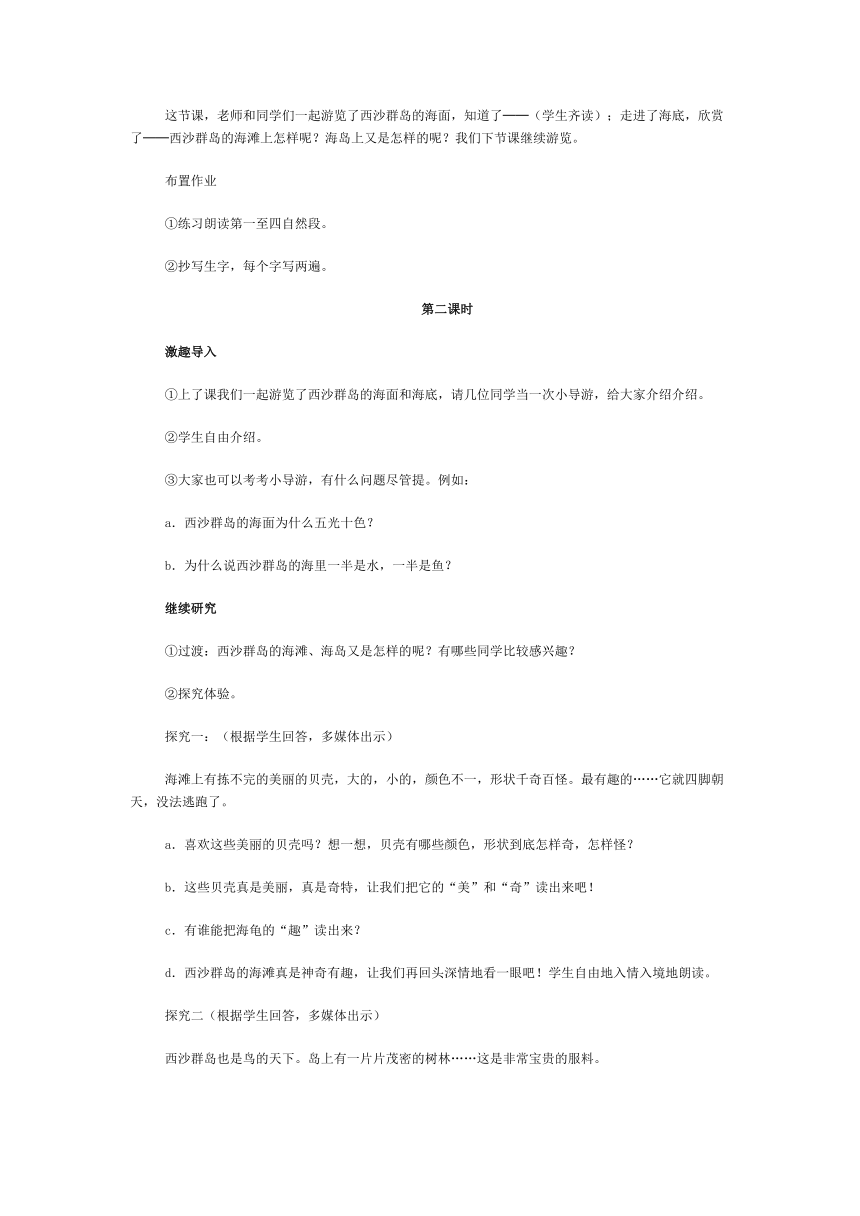 这节课，老师和同学们一起游览了西沙群岛的海面，知道了——（学生齐读）；走进了海底，欣赏了——西沙群岛的海滩上怎样呢？海岛上又是怎样的呢？我们下节课继续游览。

布置作业

①练习朗读第一至四自然段。

②抄写生字，每个字写两遍。

第二课时

激趣导入

①上了课我们一起游览了西沙群岛的海面和海底，请几位同学当一次小导游，给大家介绍介绍。

②学生自由介绍。

③大家也可以考考小导游，有什么问题尽管提。例如：

a．西沙群岛的海面为什么五光十色？

b．为什么说西沙群岛的海里一半是水，一半是鱼？

继续研究

①过渡：西沙群岛的海滩、海岛又是怎样的呢？有哪些同学比较感兴趣？

②探究体验。

探究一：（根据学生回答，多媒体出示）

海滩上有拣不完的美丽的贝壳，大的，小的，颜色不一，形状千奇百怪。最有趣的……它就四脚朝天，没法逃跑了。

a．喜欢这些美丽的贝壳吗？想一想，贝壳有哪些颜色，形状到底怎样奇，怎样怪？

b．这些贝壳真是美丽，真是奇特，让我们把它的“美”和“奇”读出来吧！

c．有谁能把海龟的“趣”读出来？

d．西沙群岛的海滩真是神奇有趣，让我们再回头深情地看一眼吧！学生自由地入情入境地朗读。

探究二（根据学生回答，多媒体出示）

西沙群岛也是鸟的天下。岛上有一片片茂密的树林……这是非常宝贵的服料。